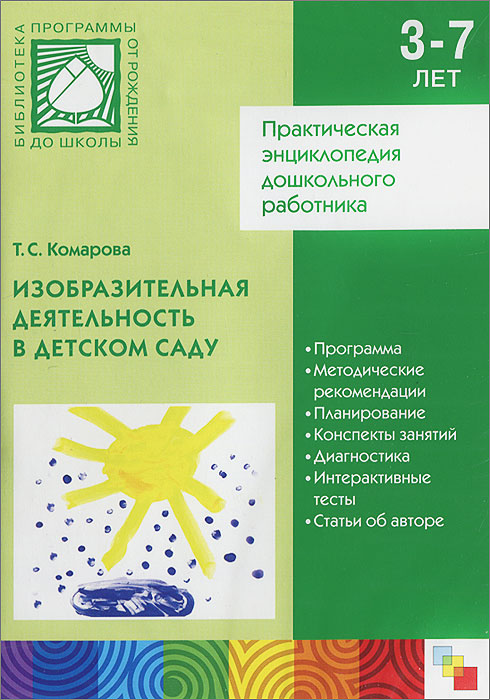 БИБЛИОТЕКА ПРОГРАММЫ ОТ РОЖДЕНИЯ ДО ШКОЛЫ

3-7 ЛЕТ

Практическая энциклопедия дошкольного работника

Т. С. Комарова

ИЗОБРАЗИТЕЛЬНАЯ ДЕЯТЕЛЬНОСТЬ В ДЕТСКОМ САДУ

• Программа
• Методические рекомендации
• Планирование
• Конспекты занятий
• Диагностика
• Интерактивные тесты
• Статьи об авторе